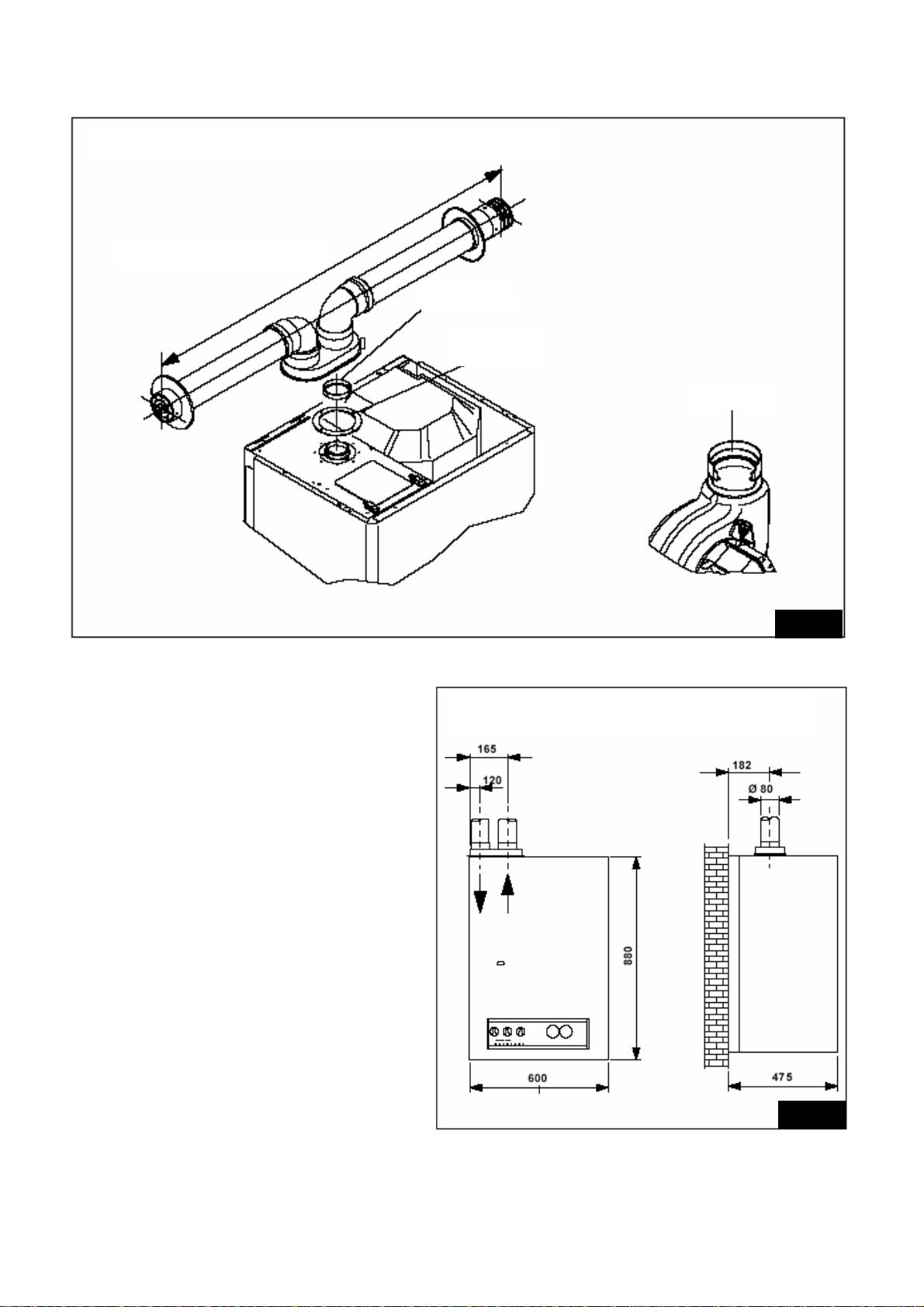 165
120
182
Ø 80
880
600
475